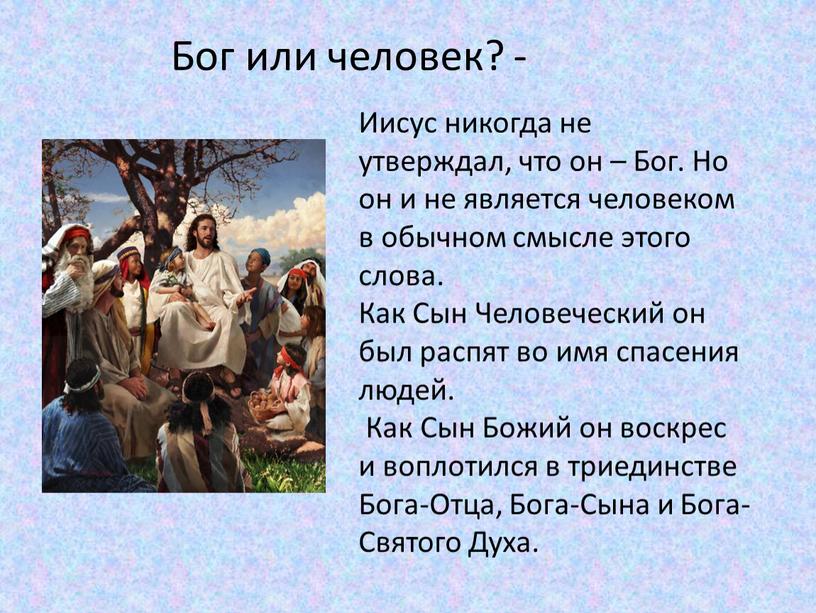 Бог или человек? -

Иисус никогда не утверждал, что он – Бог. Но он и не является человеком в обычном смысле этого слова.
Как Сын Человеческий он был распят во имя спасения людей.
Как Сын Божий он воскрес и воплотился в триединстве Бога-Отца, Бога-Сына и Бога-Святого Духа.